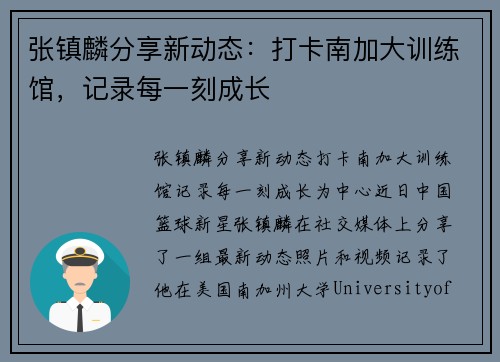 张镇麟分享新动态：打卡南加大训练馆，记录每一刻成长

张镇麟分享新动态打卡南加大训练馆记录每一刻成长为中心近日中国篮球新星张镇麟在社交媒体上分享了一组最新动态照片和视频记录了他在美国南加州大学Universityof